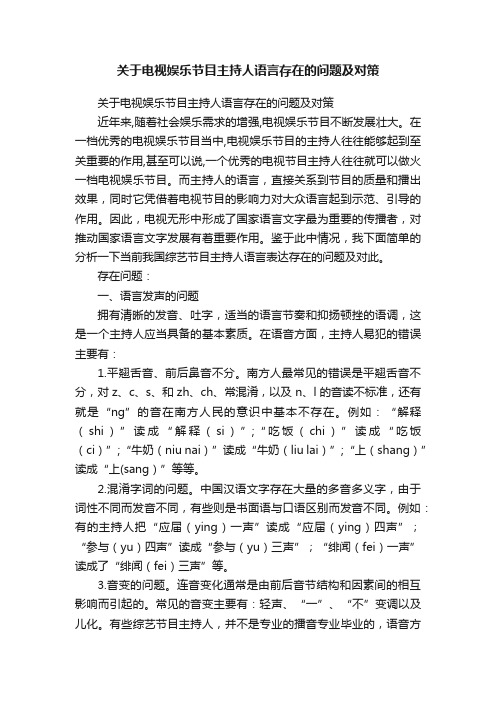 关于电视娱乐节目主持人语言存在的问题及对策

关于电视娱乐节目主持人语言存在的问题及对策

近年来,随着社会娱乐需求的增强,电视娱乐节目不断发展壮大。在一档优秀的电视娱乐节目当中,电视娱乐节目的主持人往往能够起到至关重要的作用,甚至可以说,一个优秀的电视节目主持人往往就可以做火一档电视娱乐节目。而主持人的语言，直接关系到节目的质量和播出效果，同时它凭借着电视节目的影响力对大众语言起到示范、引导的作用。因此，电视无形中形成了国家语言文字最为重要的传播者，对推动国家语言文字发展有着重要作用。鉴于此中情况，我下面简单的分析一下当前我国综艺节目主持人语言表达存在的问题及对此。

存在问题：

一、语言发声的问题

拥有清晰的发音、吐字，适当的语言节奏和抑扬顿挫的语调，这是一个主持人应当具备的基本素质。在语音方面，主持人易犯的错误主要有：

1.平翘舌音、前后鼻音不分。南方人最常见的错误是平翘舌音不分，对 z、c、s、和 zh、ch、常混淆，以及 n、l 的音读不标准，还有就是“ng”的音在南方人民的意识中基本不存在。例如：“解释（shi）”读成“解释（si）”；“吃饭（chi）”读成“吃饭（ci）”；“牛奶（niu nai）”读成“牛奶（liu lai）”；“上（shang）”读成“上(sang）”等等。

2.混淆字词的问题。中国汉语文字存在大量的多音多义字，由于词性不同而发音不同，有些则是书面语与口语区别而发音不同。例如：有的主持人把“应届（ying）一声”读成“应届（ying）四声”；“参与（yu）四声”读成“参与（yu）三声”；“绯闻（fei）一声”读成了“绯闻（fei）三声”等。

3.音变的问题。连音变化通常是由前后音节结构和因素间的相互影响而引起的。常见的音变主要有：轻声、“一”、“不”变调以及儿化。有些综艺节目主持人，并不是专业的播音专业毕业的，语音方